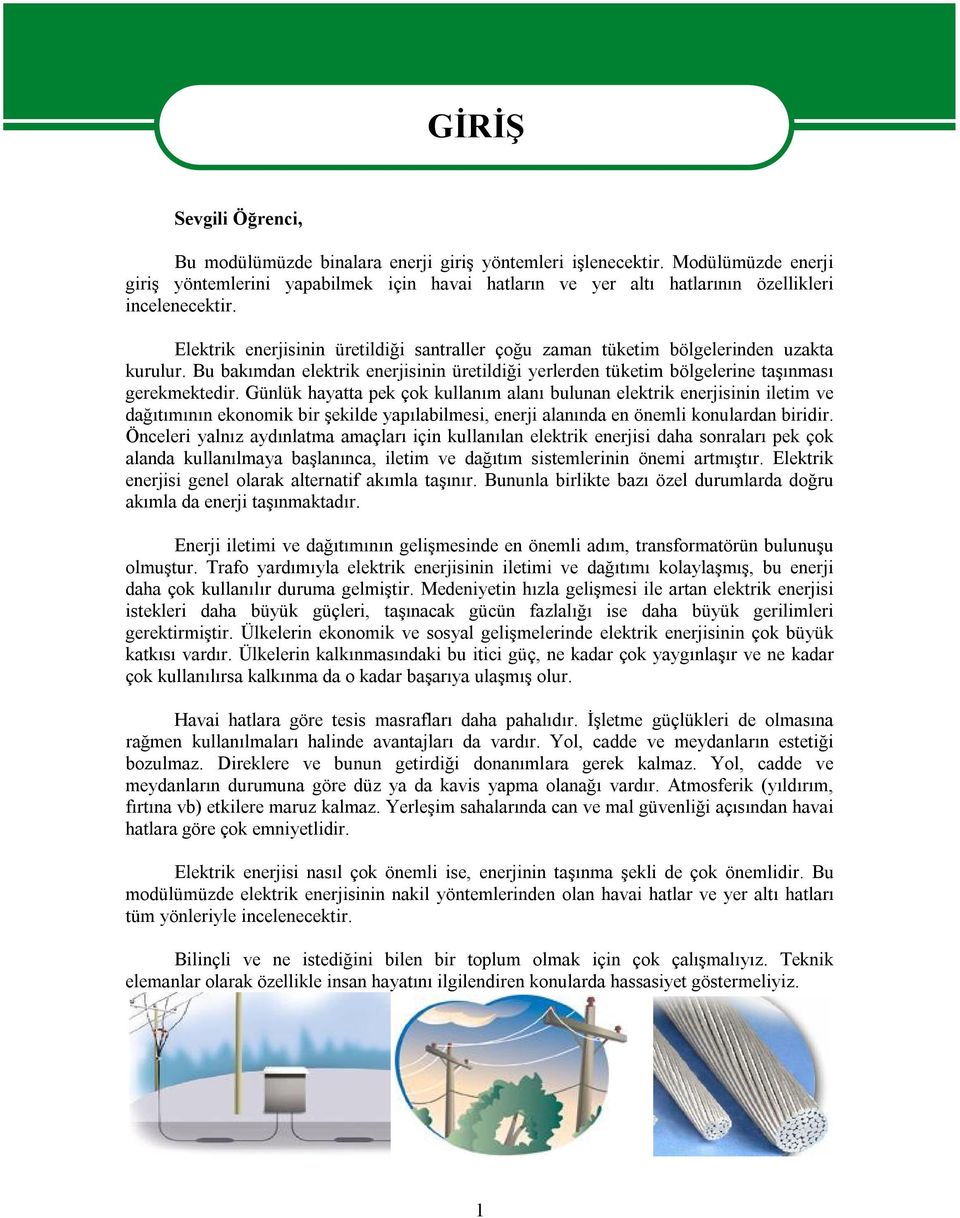 GİRİŞ

Sevgili Öğrenci,

Bu modülümüzde binalara enerji giriş yöntemleri işlenecektir. Modülümüzde enerji giriş yöntemlerini yapabilmek için havai hatların ve yer altı hatlarının özellikleri incelenecektir.

Elektrik enerjisinin üretildiği santraller çoğu zaman tüketim bölgelerinden uzakta kurulur. Bu bakımdan elektrik enerjisinin üretildiği yerlerden tüketim bölgelerine taşınması gerekmektedir. Günlük hayatta pek çok kullanım alanı bulunan elektrik enerjisinin iletim ve dağıtımının ekonomik bir şekilde yapılabilmesi, enerji alanında en önemli konulardan biridir. Önceleri yalnız aydınlatma amaçları için kullanılan elektrik enerjisi daha sonraları pek çok alanda kullanılmaya başlanınca, iletim ve dağıtım sistemlerinin önemi artmıştır. Elektrik enerjisi genel olarak alternatif akımla taşınır. Bununla birlikte bazı özel durumlarda doğru akımla da enerji taşınmaktadır.

Enerji iletimi ve dağıtımının gelişmesinde en önemli adım, transformatörün bulunuşu olmuştur. Trafo yardımıyla elektrik enerjisinin iletimi ve dağıtımı kolaylaşmış, bu enerji daha çok kullanılır duruma gelmiştir. Medeniyetin hızla gelişmesi ile artan elektrik enerjisi istekleri daha büyük güçleri, taşınacak gücün fazlalığı ise daha büyük gerilimleri gerektirmiştir. Ülkelerin ekonomik ve sosyal gelişmelerinde elektrik enerjisinin çok büyük katkısı vardır. Ülkelerin kalkınmasındaki bu itici güç, ne kadar çok yaygınlaşır ve ne kadar çok kullanılırsa kalkınma da o kadar başarıya ulaşmış olur.

Havai hatlara göre tesis masrafları daha pahalıdır. İşletme güçlükleri de olmasına rağmen kullanılmaları halinde avantajları da vardır. Yol, cadde ve meydanların estetiği bozulmaz. Direklere ve bunun getirdiği donanımlara gerek kalmaz. Yol, cadde ve meydanların durumuna göre düz ya da kavis yapma olanağı vardır. Atmosferik (yıldırım, fırtına vb) etkilere maruz kalmaz. Yerleşim sahalarında can ve mal güvenliği açısından havai hatlara göre çok emniyetlidir.

Elektrik enerjisi nasıl çok önemli ise, enerjinin taşınma şekli de çok önemlidir. Bu modülümüzde elektrik enerjisinin nakil yöntemlerinden olan havai hatlar ve yer altı hatları tüm yönleriyle incelenecektir.

Bilinçli ve ne istediğini bilen bir toplum olmak için çok çalışmalıyız. Teknik elemanlar olarak özellikle insan hayatını ilgilendiren konularda hassasiyet göstermeliyiz.

1